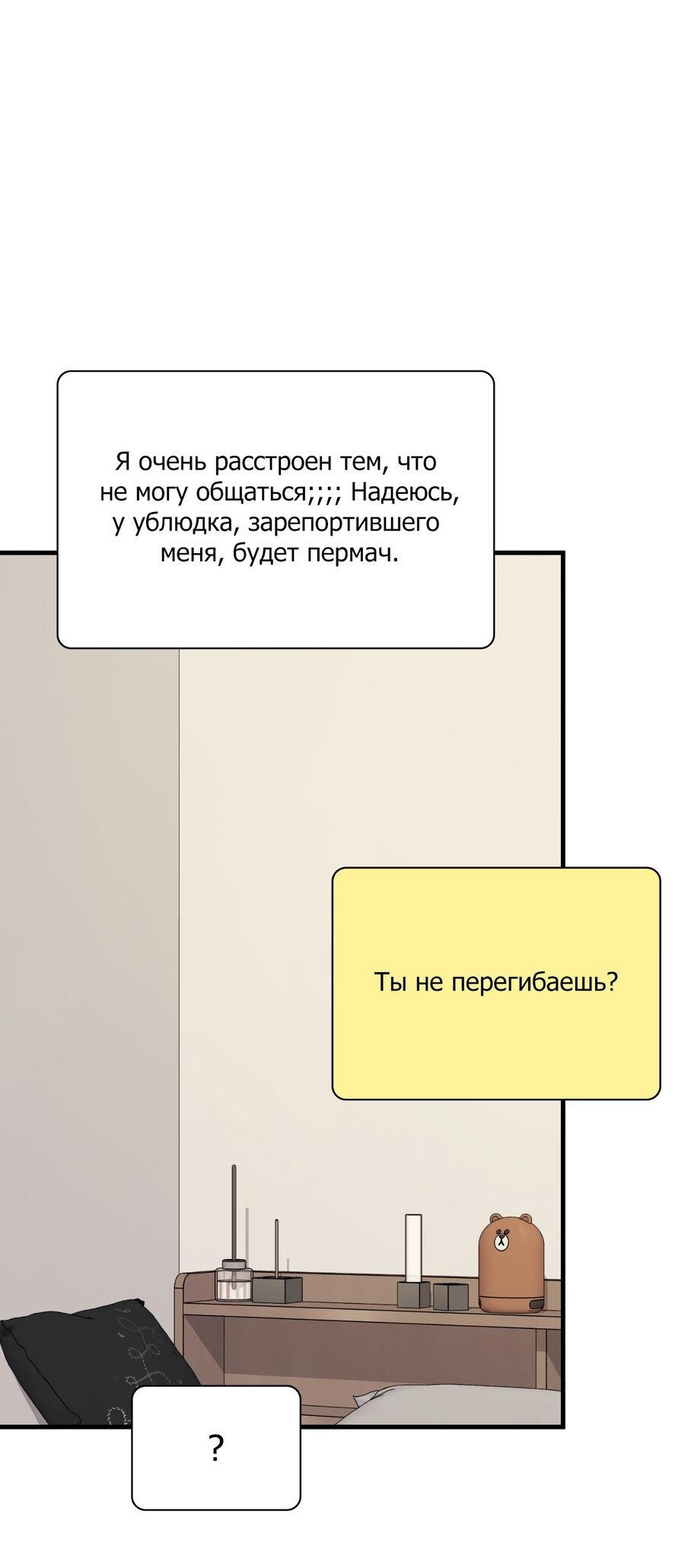 Я очень расстроен тем, что не могу общаться;;;; Надеюсь, у ублюдка, зарепортившего меня, будет пермач.

Ты не перегибаешь?

?